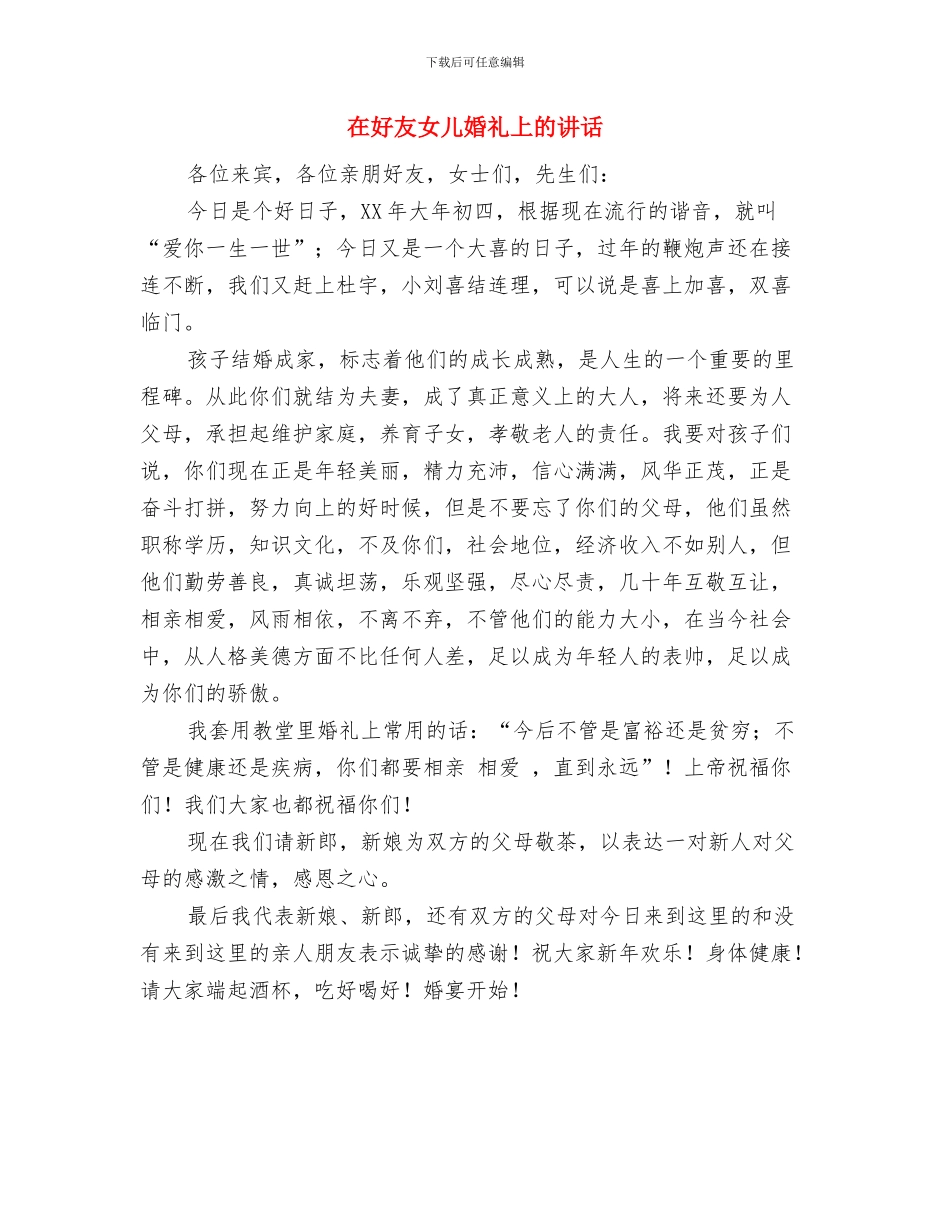 下载后可任意编辑

在好友女儿婚礼上的讲话

各位来宾，各位亲朋好友，女士们，先生们：

今日是个好日子，XX 年大年初四，根据现在流行的谐音，就叫“爱你一生一世”；今日又是一个大喜的日子，过年的鞭炮声还在接连不断，我们又赶上杜宇，小刘喜结连理，可以说是喜上加喜，双喜临门。

孩子结婚成家，标志着他们的成长成熟，是人生的一个重要的里程碑。从此你们就结为夫妻，成了真正意义上的大人，将来还要为人父母，承担起维护家庭，养育子女，孝敬老人的责任。我要对孩子们说，你们现在正是年轻美丽，精力充沛，信心满满，风华正茂，正是奋斗打拼，努力向上的好时候，但是不要忘了你们的父母，他们虽然职称学历，知识文化，不及你们，社会地位，经济收入不如别人，但他们勤劳善良，真诚坦荡，乐观坚强，尽心尽责，几十年互敬互让，相亲相爱，风雨相依，不离不弃，不管他们的能力大小，在当今社会中，从人格美德方面不比任何人差，足以成为年轻人的表帅，足以成为你们的骄傲。

我套用教堂里婚礼上常用的话：“今后不管是富裕还是贫穷；不管是健康还是疾病，你们都要相亲 相爱 ，直到永远”！上帝祝福你们！我们大家也都祝福你们！

现在我们请新郎，新娘为双方的父母敬茶，以表达一对新人对父母的感激之情，感恩之心。

最后我代表新娘、新郎，还有双方的父母对今日来到这里的和没有来到这里的亲人朋友表示诚挚的感谢！祝大家新年欢乐！身体健康！请大家端起酒杯，吃好喝好！婚宴开始！